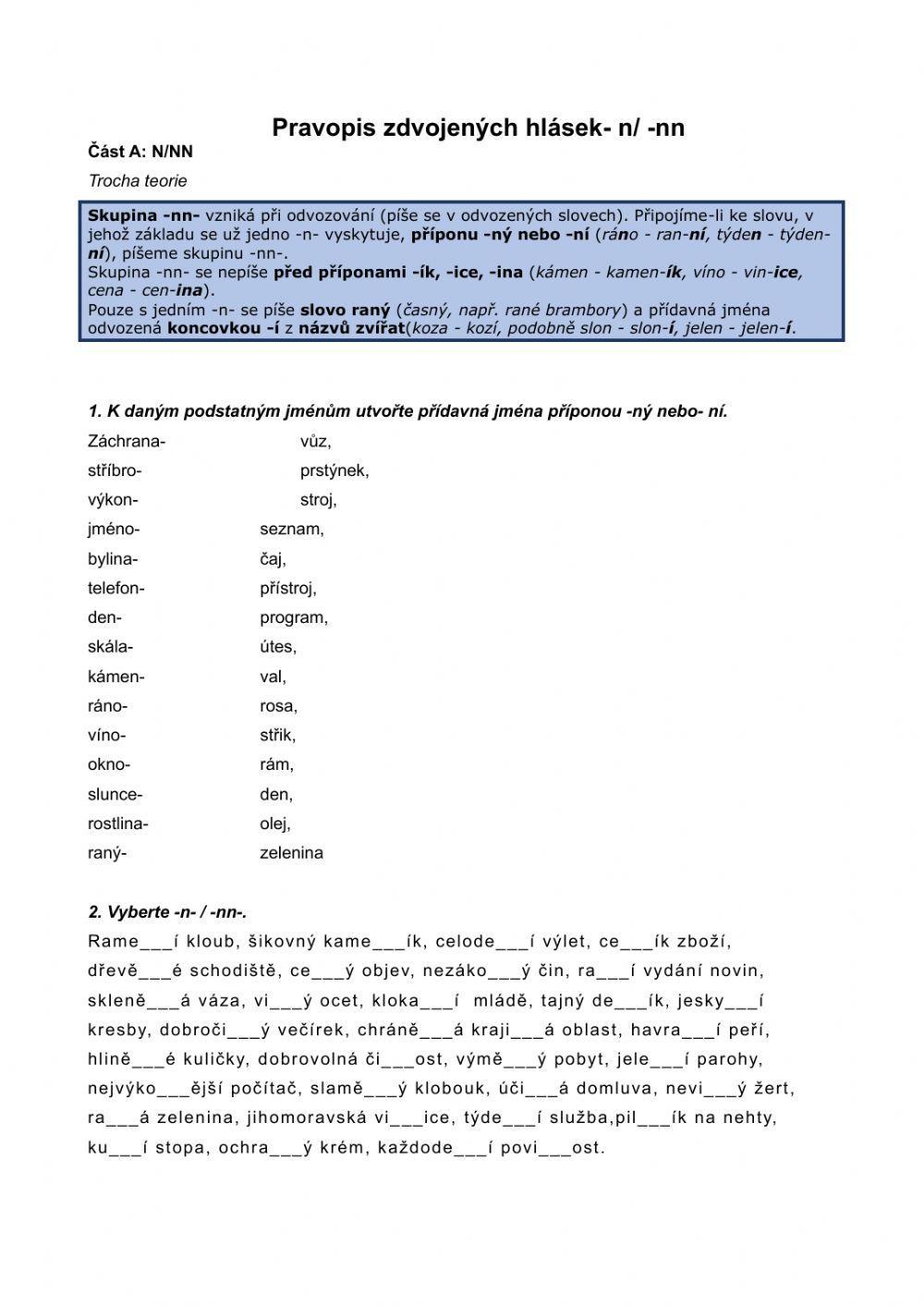 Pravopis zdvojených hlásek- n/ -nn

Část A: N/NN

Trocha teorie

Skupina -nn- vzniká při odvozování (píše se v odvozených slovech). Připojíme-li ke slovu, v jehož základu se už jedno -n- vyskytuje, příponu -ný nebo -ní (ráno - ran-ní, týden - týden-ní), píšeme skupinu -nn-.
Skupina -nn- se nepíše před příponami -ík, -ice, -ina (kámen - kamen-ík, víno - vin-ice, cena - cen-ina).
Pouze s jedním -n- se píše slovo raný (časný, např. rané brambory) a přídavná jména odvozená koncovkou -í z názvů zvířat(koza - kozí, podobně slon - slon-í, jelen - jelen-í.

1. K daným podstatným jménům utvořte přídavná jména příponou -ný nebo- ní.

Záchrana- vůz,
stříbro- prstýnek,
výkon- stroj,
jméno- seznam,
bylina- čaj,
telefon- přístroj,
den- program,
skála- útes,
kámen- val,
ráno- rosa,
víno- střik,
okno- rám,
slunce- den,
rostlina- olej,
raný- zelenina

2. Vyberte -n- / -nn-.

Rame___í kloub, šikovný kame___ík, celode___í výlet, ce___ík zboží, dřevě___é schodiště, ce___ý objev, nezáko___ý čin, ra___í vydání novin, skleně___á váza, vi___ý ocet, kloka___í mládě, tajný de___ík, jesky___í kresby, dobroči___ý večírek, chráně___á kraji___á oblast, havra___í peří, hlině___é kuličky, dobrovolná či___ost, výmě___ý pobyt, jele___í parohy, nejvýko___ější počítač, slamě___ý klobouk, úči___á domluva, nevi___ý žert, ra___á zelenina, jihomoravská vi___ice, týde___í služba,pil___ík na nehty, ku___í stopa, ochra___ý krém, každode___í povi___ost.